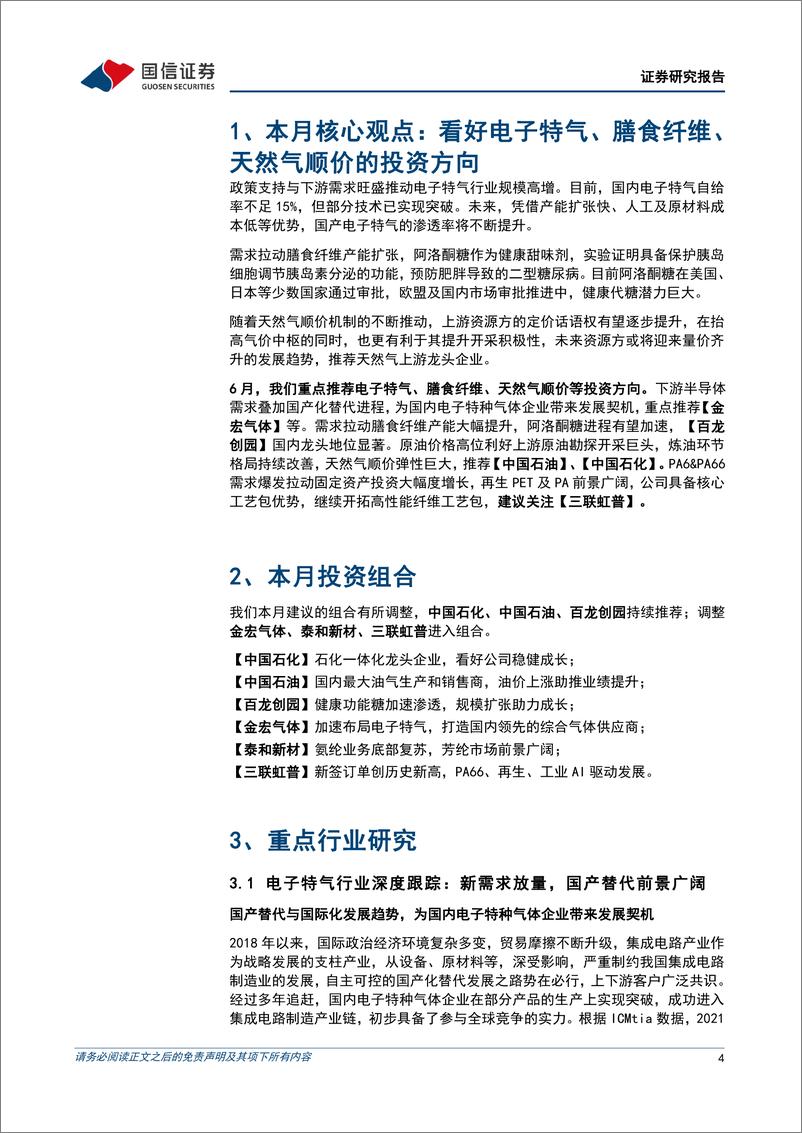 国信证券
GUOSEN SECURITIES

证券研究报告

1、本月核心观点：看好电子特气、膳食纤维、天然气顺价的投资方向

政策支持与下游需求旺盛推动电子特气行业规模高增。目前，国内电子特气自给率不足 15%，但部分技术已实现突破。未来，凭借产能扩张快、人工及原材料成本低等优势，国产电子特气的渗透率将不断提升。

需求拉动膳食纤维产能扩张，阿洛酮糖作为健康甜味剂，实验证明具备保护胰岛细胞调节胰岛素分泌的功能，预防肥胖导致的二型糖尿病。目前阿洛酮糖在美国、日本等少数国家通过审批，欧盟及国内市场审批推进中，健康代糖潜力巨大。

随着天然气顺价机制的不断推动，上游资源方的定价话语权有望逐步提升，在抬高气价中枢的同时，也更有利于其提升开采积极性，未来资源方或将迎来量价齐升的发展趋势，推荐天然气上游龙头企业。

6月，我们重点推荐电子特气、膳食纤维、天然气顺价等投资方向。下游半导体需求叠加国产化替代进程，为国内电子特种气体企业带来发展契机，重点推荐【金宏气体】等。需求拉动膳食纤维产能大幅提升，阿洛酮糖进程有望加速，【百龙创园】国内龙头地位显著。原油价格高位利好上游原油勘探开采巨头，炼油环节格局持续改善，天然气顺价弹性巨大，推荐【中国石油】、【中国石化】。PA6&PA66需求爆发拉动固定资产投资大幅度增长，再生 PET 及 PA 前景广阔，公司具备核心工艺包优势，继续开拓高性能纤维工艺包，建议关注【三联虹普】。

2、本月投资组合

我们本月建议的组合有所调整，中国石化、中国石油、百龙创园持续推荐；调整金宏气体、泰和新材、三联虹普进入组合。

【中国石化】石化一体化龙头企业，看好公司稳健成长；
【中国石油】国内最大油气生产和销售商，油价上涨助推业绩提升；
【百龙创园】健康功能糖加速渗透，规模扩张助力成长；
【金宏气体】加速布局电子特气，打造国内领先的综合气体供应商；
【泰和新材】氨纶业务底部复苏，芳纶市场前景广阔；
【三联虹普】新签订单创历史新高，PA66、再生、工业 AI 驱动发展。

3、重点行业研究

3.1 电子特气行业深度跟踪：新需求放量，国产替代前景广阔

国产替代与国际化发展趋势，为国内电子特种气体企业带来发展契机

2018 年以来，国际政治经济环境复杂多变，贸易摩擦不断升级，集成电路产业作为战略发展的支柱产业，从设备、原材料等，深受影响，严重制约我国集成电路制造业的发展，自主可控的国产化替代发展之路势在必行，上下游客户广泛共识。经过多年追赶，国内电子特种气体企业在部分产品的生产上实现突破，成功进入集成电路制造产业链，初步具备了参与全球竞争的实力。根据 ICMtia 数据，2021

请务必阅读正文之后的免责声明及其项下所有内容

4